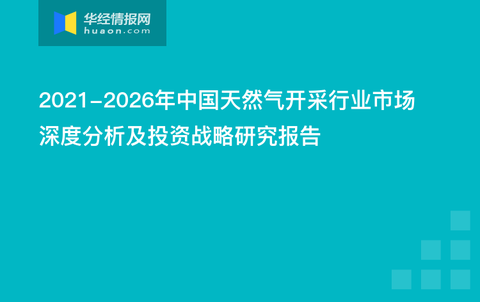 华经情报网
huaon.com

2021-2026年中国天然气开采行业市场深度分析及投资战略研究报告